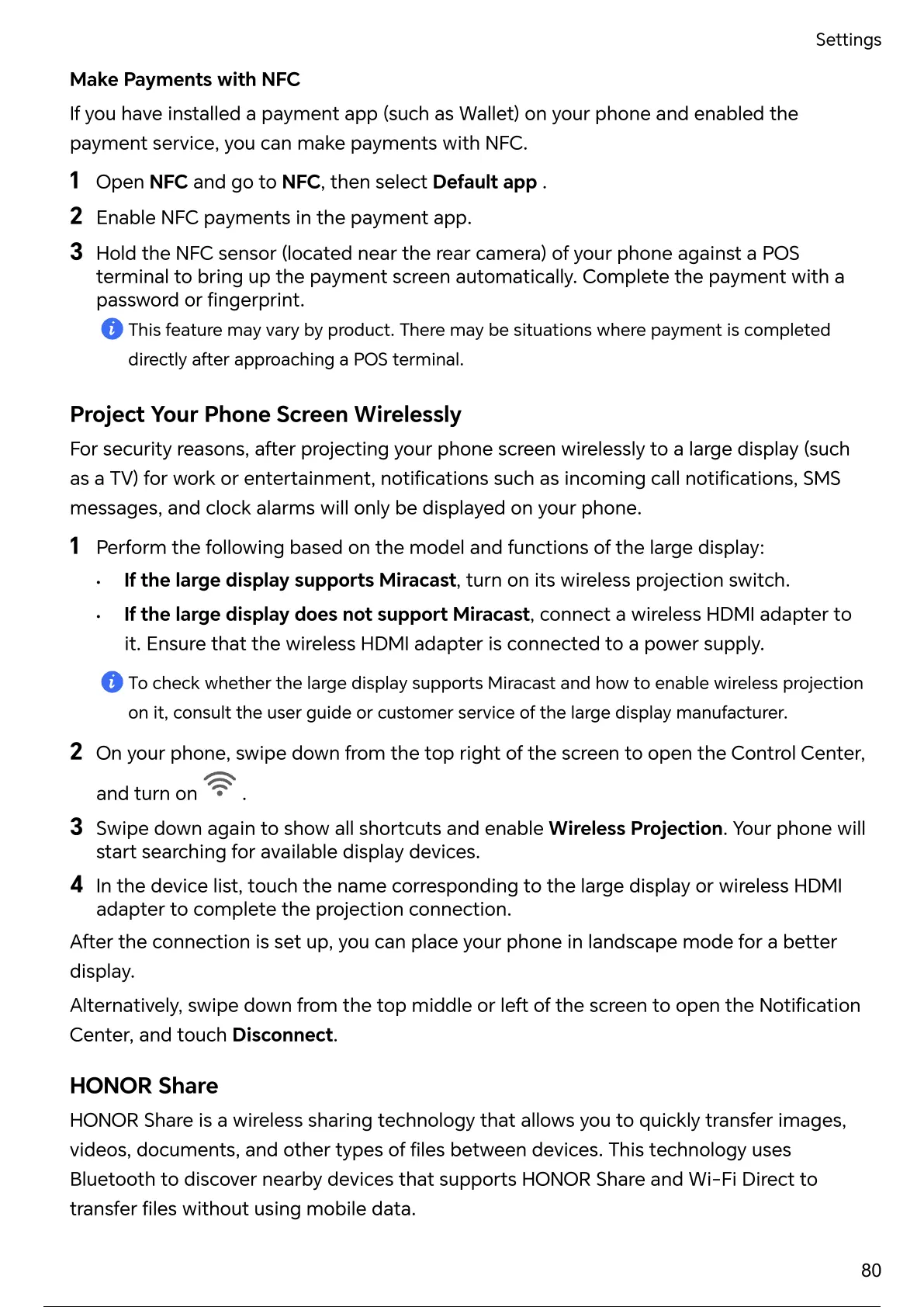 Settings

Make Payments with NFC

If you have installed a payment app (such as Wallet) on your phone and enabled the payment service, you can make payments with NFC.

1 Open NFC and go to NFC, then select Default app .

2 Enable NFC payments in the payment app.

3 Hold the NFC sensor (located near the rear camera) of your phone against a POS terminal to bring up the payment screen automatically. Complete the payment with a password or fingerprint.

This feature may vary by product. There may be situations where payment is completed directly after approaching a POS terminal.

Project Your Phone Screen Wirelessly

For security reasons, after projecting your phone screen wirelessly to a large display (such as a TV) for work or entertainment, notifications such as incoming call notifications, SMS messages, and clock alarms will only be displayed on your phone.

1 Perform the following based on the model and functions of the large display:

• If the large display supports Miracast, turn on its wireless projection switch.

• If the large display does not support Miracast, connect a wireless HDMI adapter to it. Ensure that the wireless HDMI adapter is connected to a power supply.

To check whether the large display supports Miracast and how to enable wireless projection on it, consult the user guide or customer service of the large display manufacturer.

2 On your phone, swipe down from the top right of the screen to open the Control Center, and turn on .

3 Swipe down again to show all shortcuts and enable Wireless Projection. Your phone will start searching for available display devices.

4 In the device list, touch the name corresponding to the large display or wireless HDMI adapter to complete the projection connection.

After the connection is set up, you can place your phone in landscape mode for a better display.

Alternatively, swipe down from the top middle or left of the screen to open the Notification Center, and touch Disconnect.

HONOR Share

HONOR Share is a wireless sharing technology that allows you to quickly transfer images, videos, documents, and other types of files between devices. This technology uses Bluetooth to discover nearby devices that supports HONOR Share and Wi-Fi Direct to transfer files without using mobile data.

80